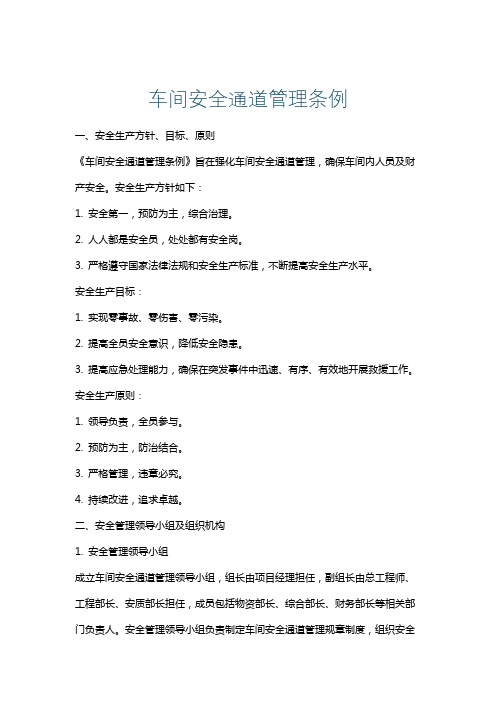 车间安全通道管理条例

一、安全生产方针、目标、原则

《车间安全通道管理条例》旨在强化车间安全通道管理，确保车间内人员及财产安全。安全生产方针如下：

1. 安全第一，预防为主，综合治理。

2. 人人都是安全员，处处都有安全岗。

3. 严格遵守国家法律法规和安全生产标准，不断提高安全生产水平。

安全生产目标：

1. 实现零事故、零伤害、零污染。

2. 提高全员安全意识，降低安全隐患。

3. 提高应急处理能力，确保在突发事件中迅速、有序、有效地开展救援工作。

安全生产原则：

1. 领导负责，全员参与。

2. 预防为主，防治结合。

3. 严格管理，违章必究。

4. 持续改进，追求卓越。

二、安全管理领导小组及组织机构

1. 安全管理领导小组

成立车间安全通道管理领导小组，组长由项目经理担任，副组长由总工程师、工程部长、安质部长担任，成员包括物资部长、综合部长、财务部长等相关部门负责人。安全管理领导小组负责制定车间安全通道管理规章制度，组织安全